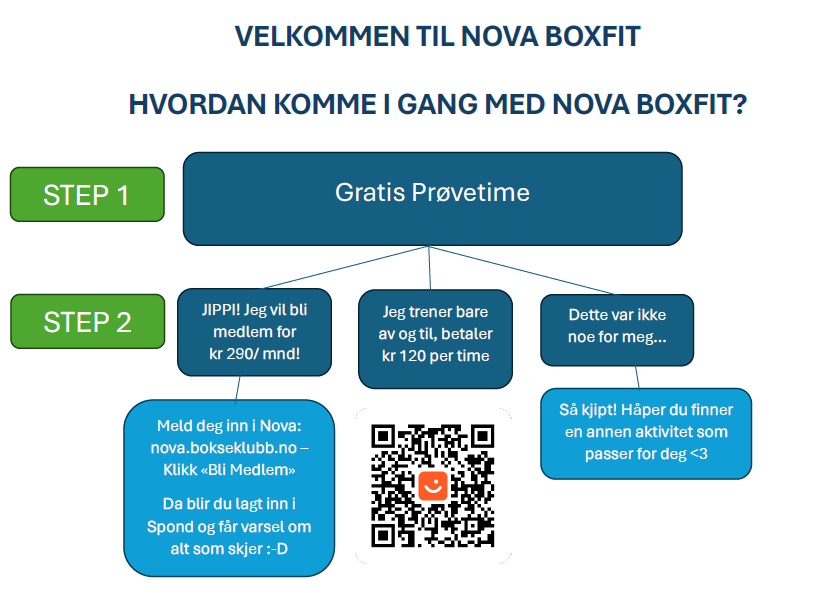 VELKOMMEN TIL NOVA BOXFIT

HVORDAN KOMME I GANG MED NOVA BOXFIT?

STEP 1

Gratis Prøvetime

STEP 2

JIPPI! Jeg vil bli medlem for kr 290/ mnd!

Jeg trener bare av og til, betaler kr 120 per time

Dette var ikke noe for meg...

Meld deg inn i Nova: nova.bokseklubb.no – Klikk «Bli Medlem»

Da blir du lagt inn i Spond og får varsel om alt som skjer :-D

Så kjipt! Håper du finner en annen aktivitet som passer for deg <3